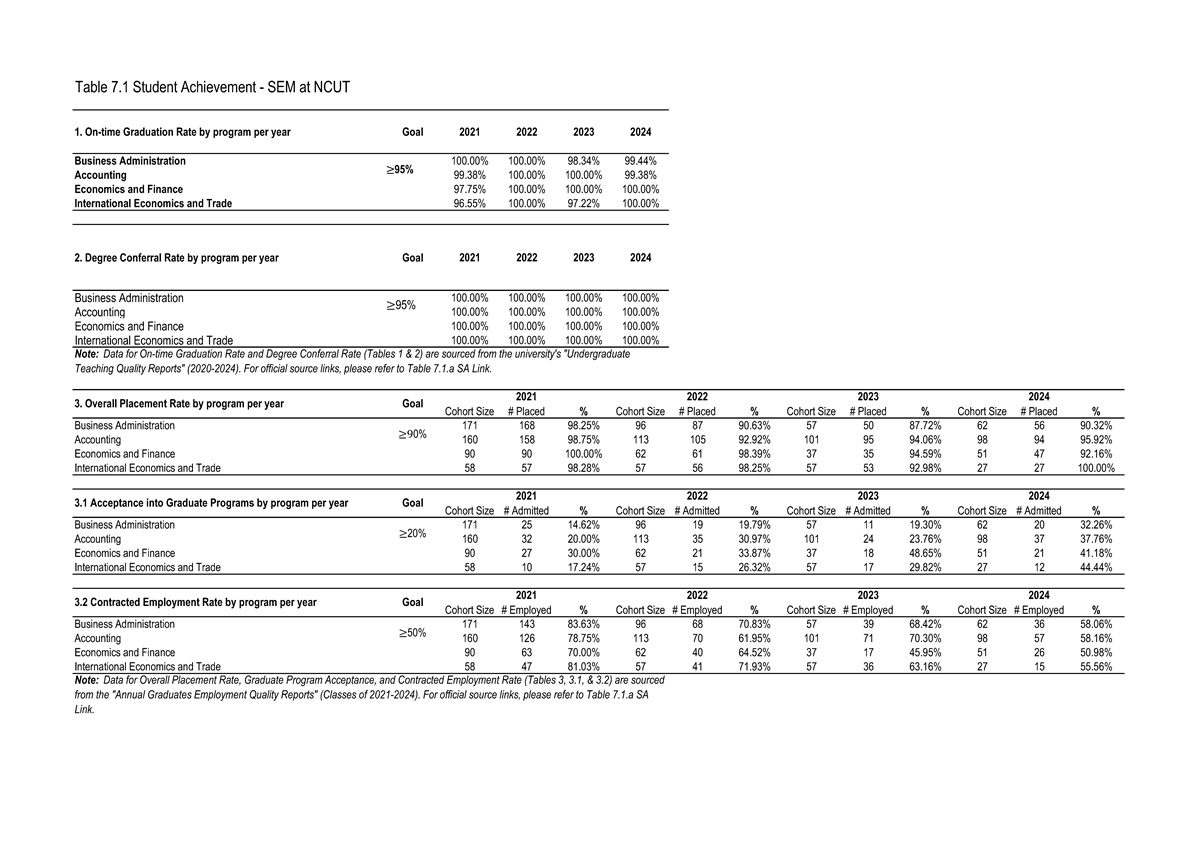 Table 7.1 Student Achievement - SEM at NCUT

| 1. On-time Graduation Rate by program per year | Goal | 2021 | 2022 | 2023 | 2024 |
|---|---|---|---|---|---|
| Business Administration | $\geq$95% | 100.00% | 100.00% | 98.34% | 99.44% |
| Accounting | | 99.38% | 100.00% | 100.00% | 99.38% |
| Economics and Finance | | 97.75% | 100.00% | 100.00% | 100.00% |
| International Economics and Trade | | 96.55% | 100.00% | 97.22% | 100.00% |

| 2. Degree Conferral Rate by program per year | Goal | 2021 | 2022 | 2023 | 2024 |
|---|---|---|---|---|---|
| Business Administration | $\geq$95% | 100.00% | 100.00% | 100.00% | 100.00% |
| Accounting | | 100.00% | 100.00% | 100.00% | 100.00% |
| Economics and Finance | | 100.00% | 100.00% | 100.00% | 100.00% |
| International Economics and Trade | | 100.00% | 100.00% | 100.00% | 100.00% |

Note: Data for On-time Graduation Rate and Degree Conferral Rate (Tables 1 & 2) are sourced from the university's "Undergraduate Teaching Quality Reports" (2020-2024). For official source links, please refer to Table 7.1.a SA Link.

| 3. Overall Placement Rate by program per year | Goal | 2021 Cohort Size | 2021 # Placed | 2021 % | 2022 Cohort Size | 2022 # Placed | 2022 % | 2023 Cohort Size | 2023 # Placed | 2023 % | 2024 Cohort Size | 2024 # Placed | 2024 % |
|---|---|---|---|---|---|---|---|---|---|---|---|---|---|
| Business Administration | $\geq$90% | 171 | 168 | 98.25% | 96 | 87 | 90.63% | 57 | 50 | 87.72% | 62 | 56 | 90.32% |
| Accounting | | 160 | 158 | 98.75% | 113 | 105 | 92.92% | 101 | 95 | 94.06% | 98 | 94 | 95.92% |
| Economics and Finance | | 90 | 90 | 100.00% | 62 | 61 | 98.39% | 37 | 35 | 94.59% | 51 | 47 | 92.16% |
| International Economics and Trade | | 58 | 57 | 98.28% | 57 | 56 | 98.25% | 57 | 53 | 92.98% | 27 | 27 | 100.00% |

| 3.1 Acceptance into Graduate Programs by program per year | Goal | 2021 Cohort Size | 2021 # Admitted | 2021 % | 2022 Cohort Size | 2022 # Admitted | 2022 % | 2023 Cohort Size | 2023 # Admitted | 2023 % | 2024 Cohort Size | 2024 # Admitted | 2024 % |
|---|---|---|---|---|---|---|---|---|---|---|---|---|---|
| Business Administration | $\geq$20% | 171 | 25 | 14.62% | 96 | 19 | 19.79% | 57 | 11 | 19.30% | 62 | 20 | 32.26% |
| Accounting | | 160 | 32 | 20.00% | 113 | 35 | 30.97% | 101 | 24 | 23.76% | 98 | 37 | 37.76% |
| Economics and Finance | | 90 | 27 | 30.00% | 62 | 21 | 33.87% | 37 | 18 | 48.65% | 51 | 21 | 41.18% |
| International Economics and Trade | | 58 | 10 | 17.24% | 57 | 15 | 26.32% | 57 | 17 | 29.82% | 27 | 12 | 44.44% |

| 3.2 Contracted Employment Rate by program per year | Goal | 2021 Cohort Size | 2021 # Employed | 2021 % | 2022 Cohort Size | 2022 # Employed | 2022 % | 2023 Cohort Size | 2023 # Employed | 2023 % | 2024 Cohort Size | 2024 # Employed | 2024 % |
|---|---|---|---|---|---|---|---|---|---|---|---|---|---|
| Business Administration | $\geq$50% | 171 | 143 | 83.63% | 96 | 68 | 70.83% | 57 | 39 | 68.42% | 62 | 36 | 58.06% |
| Accounting | | 160 | 126 | 78.75% | 113 | 70 | 61.95% | 101 | 71 | 70.30% | 98 | 57 | 58.16% |
| Economics and Finance | | 90 | 63 | 70.00% | 62 | 40 | 64.52% | 37 | 17 | 45.95% | 51 | 26 | 50.98% |
| International Economics and Trade | | 58 | 47 | 81.03% | 57 | 41 | 71.93% | 57 | 36 | 63.16% | 27 | 15 | 55.56% |

Note: Data for Overall Placement Rate, Graduate Program Acceptance, and Contracted Employment Rate (Tables 3, 3.1, & 3.2) are sourced from the "Annual Graduates Employment Quality Reports" (Classes of 2021-2024). For official source links, please refer to Table 7.1.a SA Link.